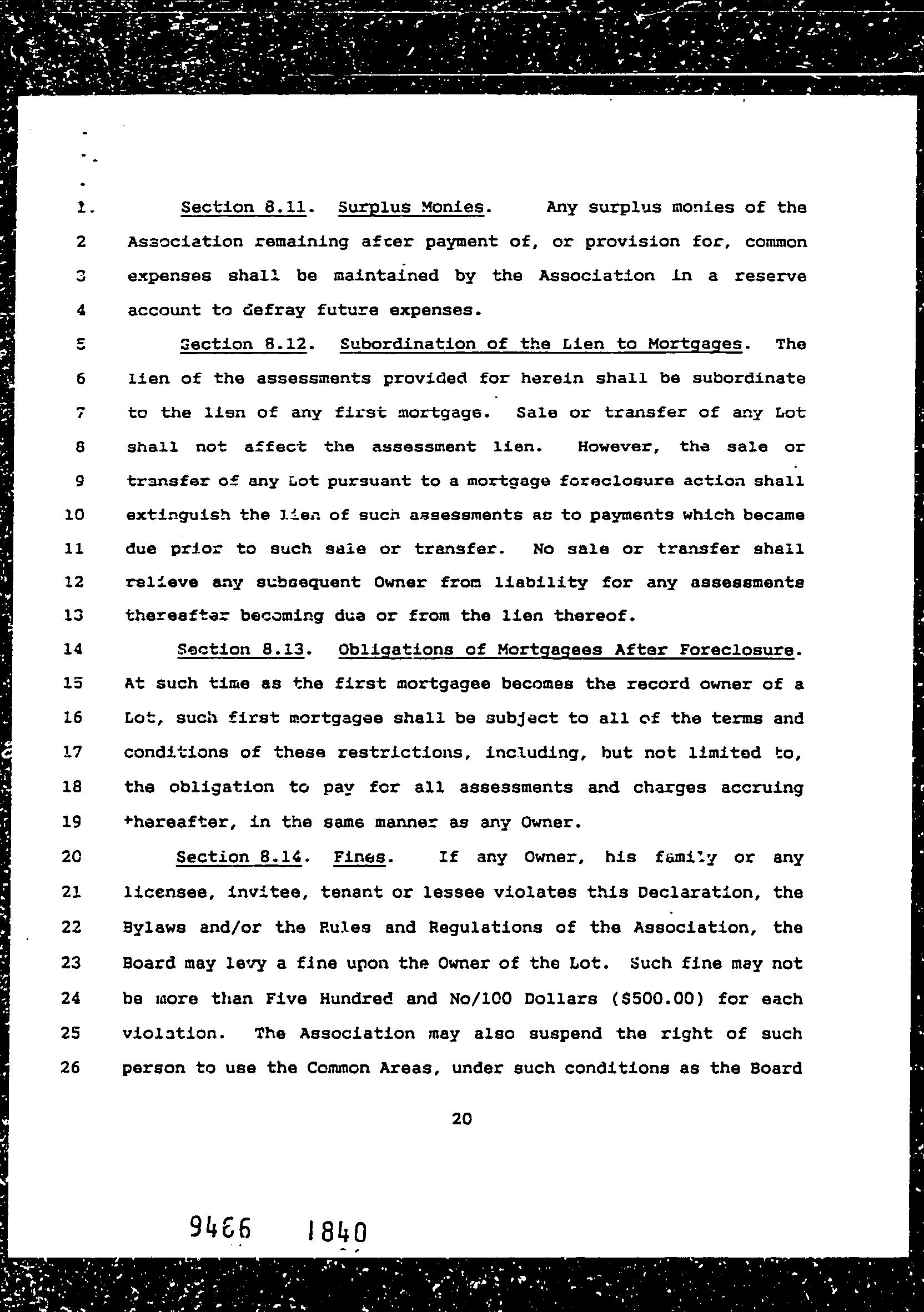 1 Section 8.11. Surplus Monies. Any surplus monies of the
2 Association remaining after payment of, or provision for, common
3 expenses shall be maintained by the Association in a reserve
4 account to defray future expenses.

5 Section 8.12. Subordination of the Lien to Mortgages. The
6 lien of the assessments provided for herein shall be subordinate
7 to the lien of any first mortgage. Sale or transfer of any Lot
8 shall not affect the assessment lien. However, the sale or
9 transfer of any Lot pursuant to a mortgage foreclosure action shall
10 extinguish the lien of such assessments as to payments which became
11 due prior to such sale or transfer. No sale or transfer shall
12 relieve any subsequent Owner from liability for any assessments
13 thereafter becoming due or from the lien thereof.

14 Section 8.13. Obligations of Mortgagees After Foreclosure.
15 At such time as the first mortgagee becomes the record owner of a
16 Lot, such first mortgagee shall be subject to all of the terms and
17 conditions of these restrictions, including, but not limited to,
18 the obligation to pay for all assessments and charges accruing
19 thereafter, in the same manner as any Owner.

20 Section 8.14. Fines. If any Owner, his family or any
21 licensee, invitee, tenant or lessee violates this Declaration, the
22 Bylaws and/or the Rules and Regulations of the Association, the
23 Board may levy a fine upon the Owner of the Lot. Such fine may not
24 be more than Five Hundred and No/100 Dollars ($500.00) for each
25 violation. The Association may also suspend the right of such
26 person to use the Common Areas, under such conditions as the Board

20

9466 1840